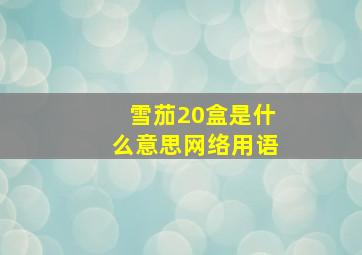 雪茄20盒是什么意思网络用语